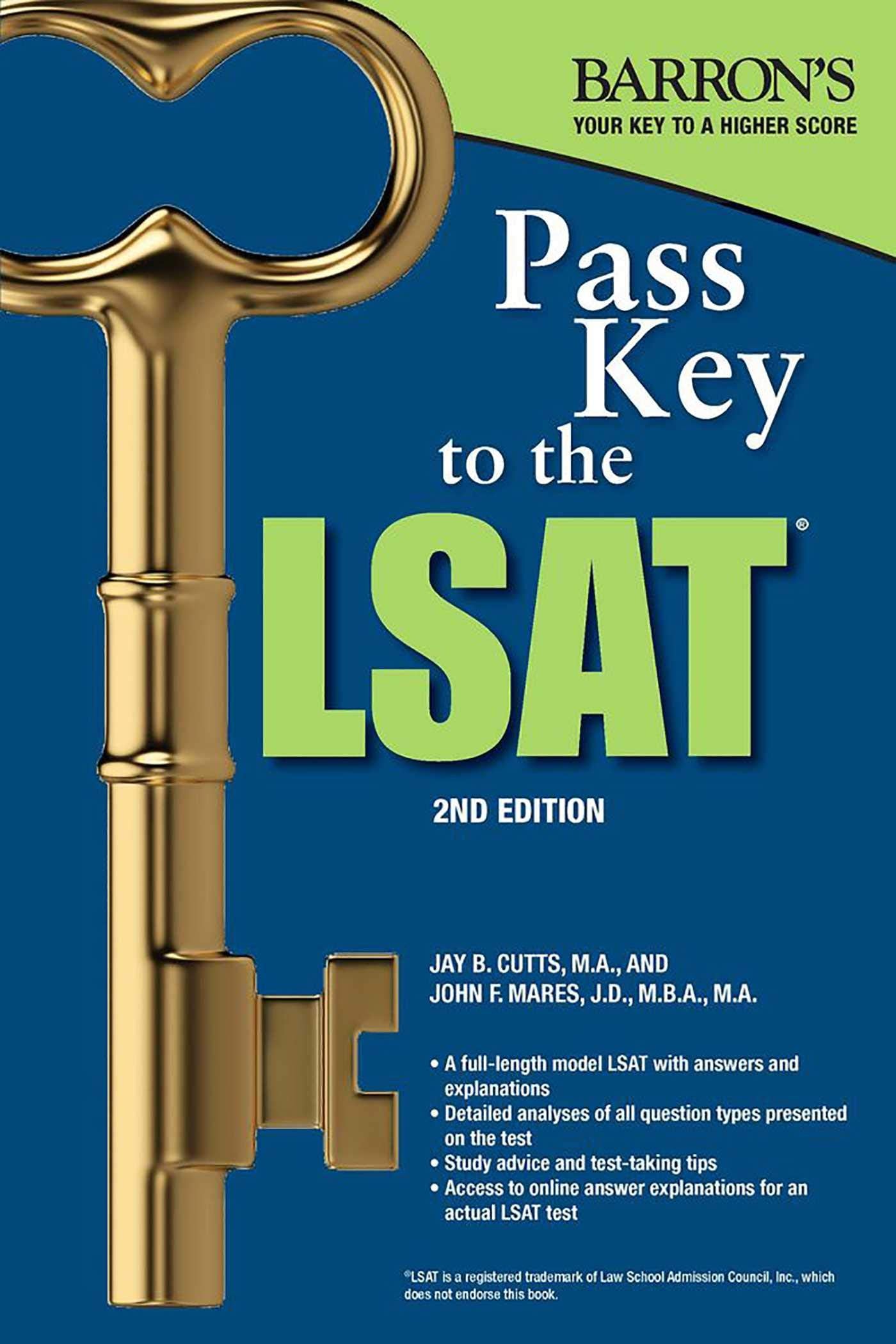 BARRON'S
YOUR KEY TO A HIGHER SCORE

Pass Key to the LSAT®

2ND EDITION

JAY B. CUTTS, M.A., AND
JOHN F. MARES, J.D., M.B.A., M.A.

• A full-length model LSAT with answers and explanations
• Detailed analyses of all question types presented on the test
• Study advice and test-taking tips
• Access to online answer explanations for an actual LSAT test

®LSAT is a registered trademark of Law School Admission Council, Inc., which does not endorse this book.